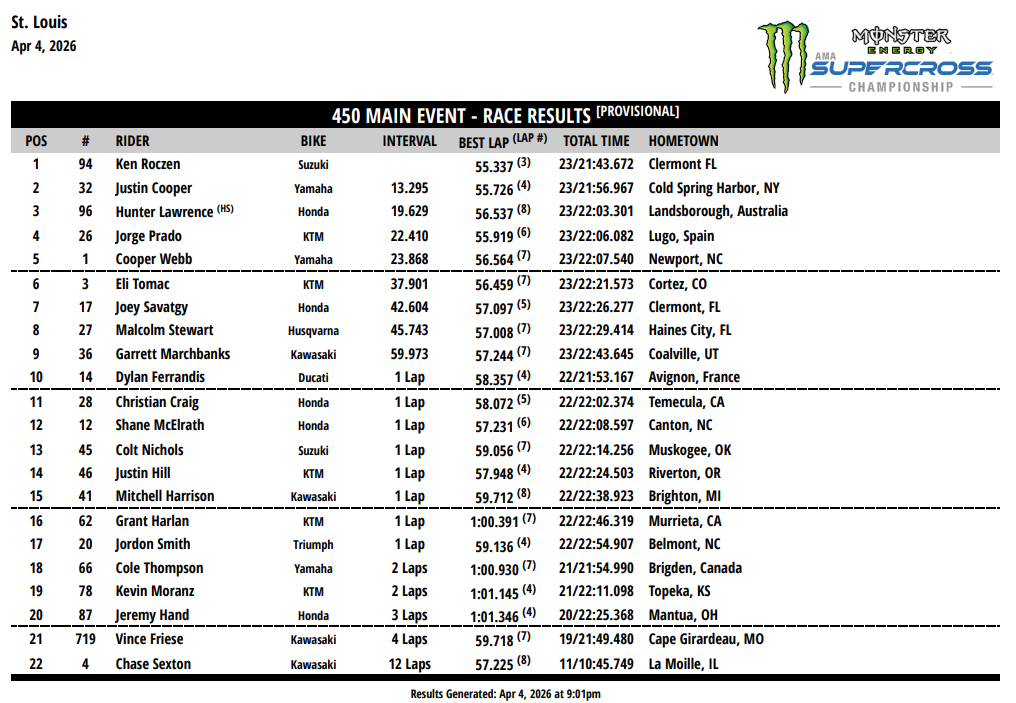 St. Louis
Apr 4, 2026

MONSTER ENERGY
AMA SUPERCROSS
CHAMPIONSHIP

450 MAIN EVENT - RACE RESULTS [PROVISIONAL]

| POS | # | RIDER | BIKE | INTERVAL | BEST LAP (LAP #) | TOTAL TIME | HOMETOWN |
|---|---|---|---|---|---|---|---|
| 1 | 94 | Ken Roczen | Suzuki | | 55.337 (3) | 23/21:43.672 | Clermont FL |
| 2 | 32 | Justin Cooper | Yamaha | 13.295 | 55.726 (4) | 23/21:56.967 | Cold Spring Harbor, NY |
| 3 | 96 | Hunter Lawrence (HS) | Honda | 19.629 | 56.537 (8) | 23/22:03.301 | Landsborough, Australia |
| 4 | 26 | Jorge Prado | KTM | 22.410 | 55.919 (6) | 23/22:06.082 | Lugo, Spain |
| 5 | 1 | Cooper Webb | Yamaha | 23.868 | 56.564 (7) | 23/22:07.540 | Newport, NC |
| 6 | 3 | Eli Tomac | KTM | 37.901 | 56.459 (7) | 23/22:21.573 | Cortez, CO |
| 7 | 17 | Joey Savatgy | Honda | 42.604 | 57.097 (5) | 23/22:26.277 | Clermont, FL |
| 8 | 27 | Malcolm Stewart | Husqvarna | 45.743 | 57.008 (7) | 23/22:29.414 | Haines City, FL |
| 9 | 36 | Garrett Marchbanks | Kawasaki | 59.973 | 57.244 (7) | 23/22:43.645 | Coalville, UT |
| 10 | 14 | Dylan Ferrandis | Ducati | 1 Lap | 58.357 (4) | 22/21:53.167 | Avignon, France |
| 11 | 28 | Christian Craig | Honda | 1 Lap | 58.072 (5) | 22/22:02.374 | Temecula, CA |
| 12 | 12 | Shane McElrath | Honda | 1 Lap | 57.231 (6) | 22/22:08.597 | Canton, NC |
| 13 | 45 | Colt Nichols | Suzuki | 1 Lap | 59.056 (7) | 22/22:14.256 | Muskogee, OK |
| 14 | 46 | Justin Hill | KTM | 1 Lap | 57.948 (4) | 22/22:24.503 | Riverton, OR |
| 15 | 41 | Mitchell Harrison | Kawasaki | 1 Lap | 59.712 (8) | 22/22:38.923 | Brighton, MI |
| 16 | 62 | Grant Harlan | KTM | 1 Lap | 1:00.391 (7) | 22/22:46.319 | Murrieta, CA |
| 17 | 20 | Jordon Smith | Triumph | 1 Lap | 59.136 (4) | 22/22:54.907 | Belmont, NC |
| 18 | 66 | Cole Thompson | Yamaha | 2 Laps | 1:00.930 (7) | 21/21:54.990 | Brigden, Canada |
| 19 | 78 | Kevin Moranz | KTM | 2 Laps | 1:01.145 (4) | 21/22:11.098 | Topeka, KS |
| 20 | 87 | Jeremy Hand | Honda | 3 Laps | 1:01.346 (4) | 20/22:25.368 | Mantua, OH |
| 21 | 719 | Vince Friese | Kawasaki | 4 Laps | 59.718 (7) | 19/21:49.480 | Cape Girardeau, MO |
| 22 | 4 | Chase Sexton | Kawasaki | 12 Laps | 57.225 (8) | 11/10:45.749 | La Moille, IL |

Results Generated: Apr 4, 2026 at 9:01pm